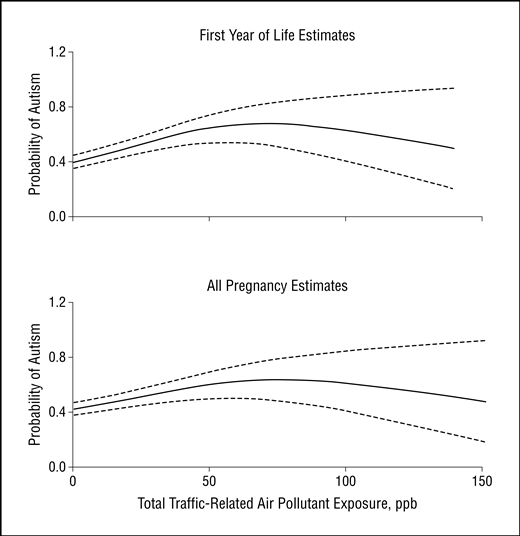 First Year of Life Estimates

Probability of Autism

1.2
0.8
0.4
0.0

All Pregnancy Estimates

Probability of Autism

1.2
0.8
0.4
0.0

0
50
100
150

Total Traffic-Related Air Pollutant Exposure, ppb